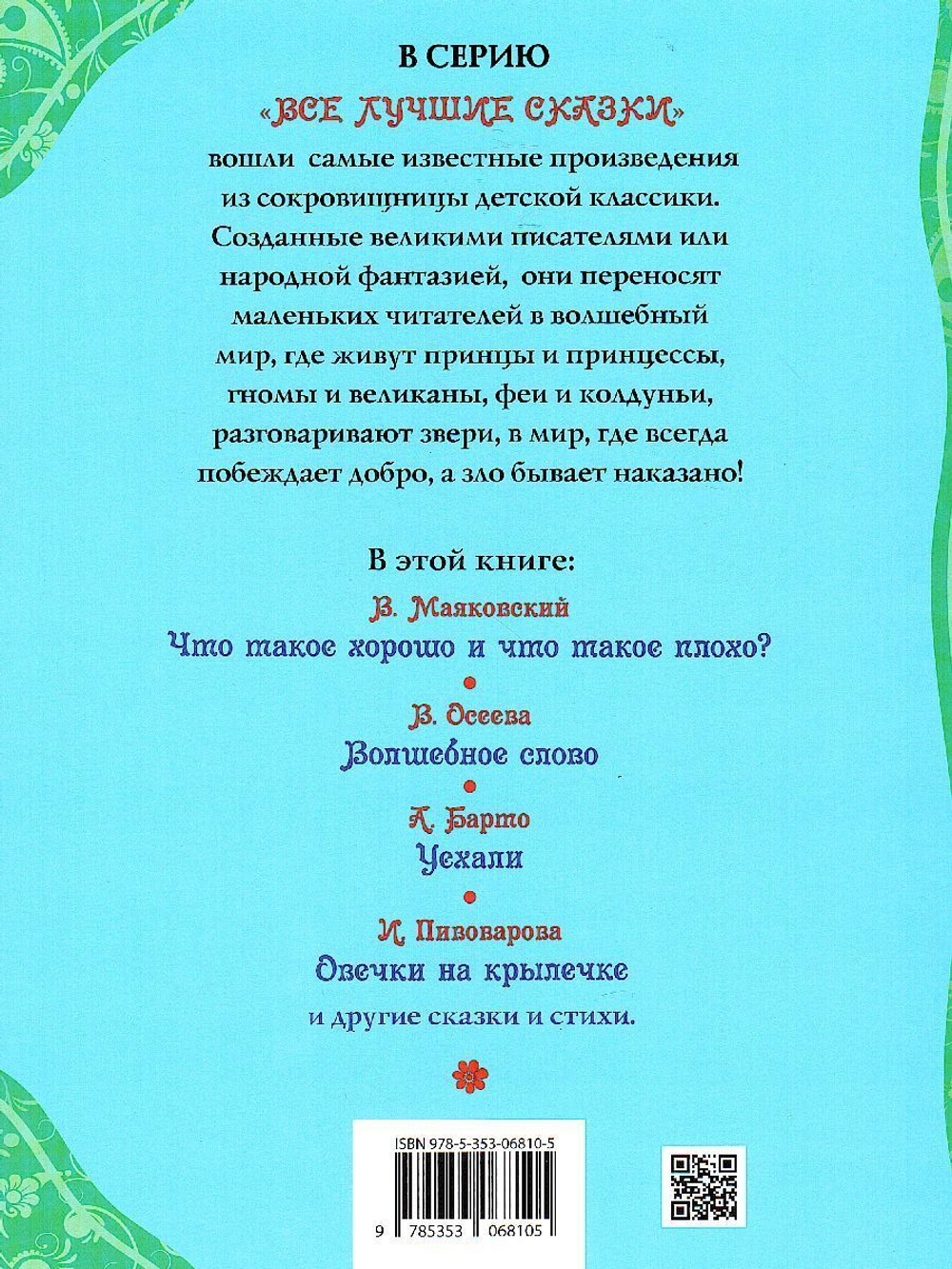 В СЕРИЮ

«ВСЕ ЛУЧШИЕ СКАЗКИ»

вошли самые известные произведения из сокровищницы детской классики. Созданные великими писателями или народной фантазией, они переносят маленьких читателей в волшебный мир, где живут принцы и принцессы, гномы и великаны, феи и колдуньи, разговаривают звери, в мир, где всегда побеждает добро, а зло бывает наказано!

В этой книге:

В. Маяковский

Что такое хорошо и что такое плохо?

В. Осеева

Волшебное слово

А. Барто

Уехали

И. Пивоварова

Овечки на крылечке

и другие сказки и стихи.

ISBN 978-5-353-06810-5

9 785353 068105